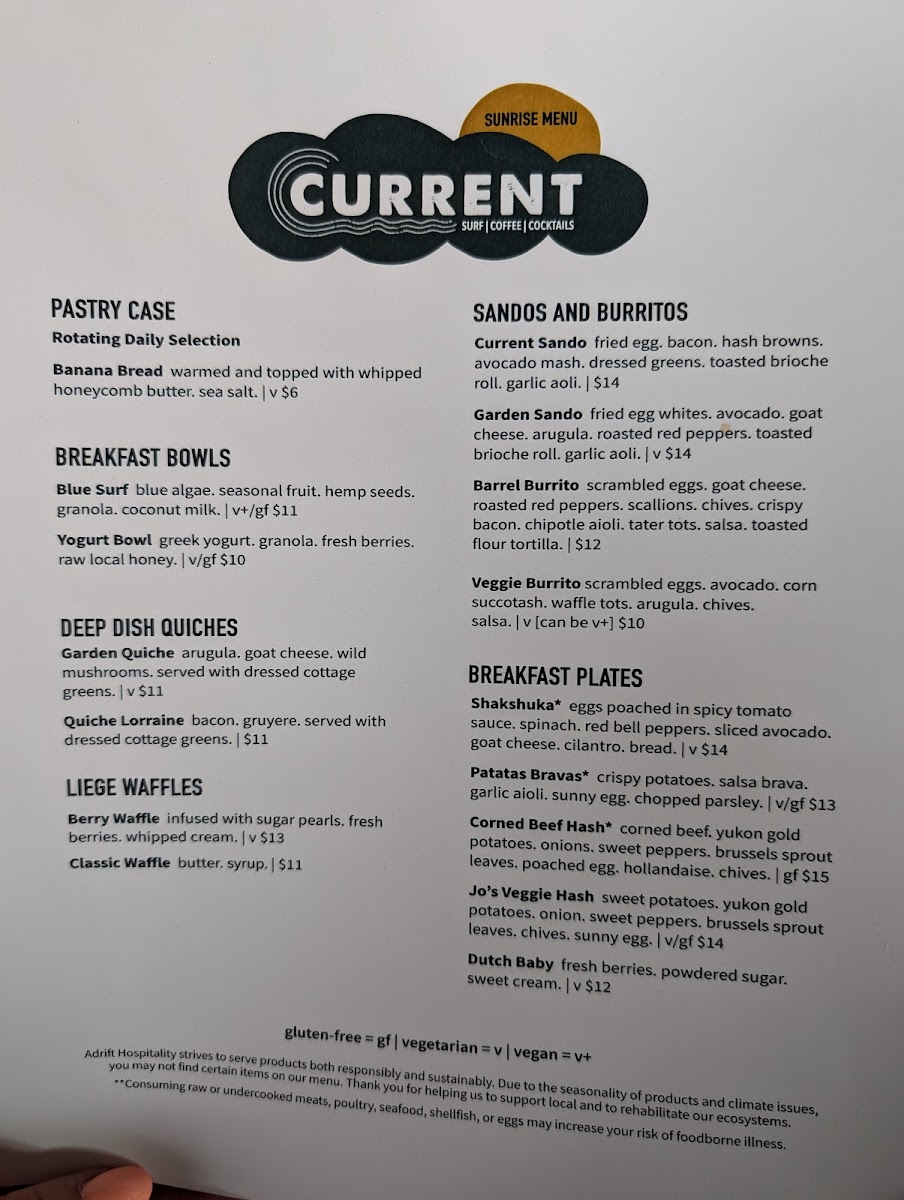 SUNRISE MENU

CURRENT
SURF | COFFEE | COCKTAILS

PASTRY CASE
Rotating Daily Selection

Banana Bread warmed and topped with whipped honeycomb butter. sea salt. | v $6

BREAKFAST BOWLS

Blue Surf blue algae. seasonal fruit. hemp seeds. granola. coconut milk. | v+/gf $11

Yogurt Bowl greek yogurt. granola. fresh berries. raw local honey. | v/gf $10

DEEP DISH QUICHES

Garden Quiche arugula. goat cheese. wild mushrooms. served with dressed cottage greens. | v $11

Quiche Lorraine bacon. gruyere. served with dressed cottage greens. | $11

LIEGE WAFFLES

Berry Waffle infused with sugar pearls. fresh berries. whipped cream. | v $13

Classic Waffle butter. syrup. | $11

SANDOS AND BURRITOS

Current Sando fried egg. bacon. hash browns. avocado mash. dressed greens. toasted brioche roll. garlic aoli. | $14

Garden Sando fried egg whites. avocado. goat cheese. arugula. roasted red peppers. toasted brioche roll. garlic aoli. | v $14

Barrel Burrito scrambled eggs. goat cheese. roasted red peppers. scallions. chives. crispy bacon. chipotle aioli. tater tots. salsa. toasted flour tortilla. | $12

Veggie Burrito scrambled eggs. avocado. corn succotash. waffle tots. arugula. chives. salsa. | v [can be v+] $10

BREAKFAST PLATES

Shakshuka* eggs poached in spicy tomato sauce. spinach. red bell peppers. sliced avocado. goat cheese. cilantro. bread. | v $14

Patatas Bravas* crispy potatoes. salsa brava. garlic aioli. sunny egg. chopped parsley. | v/gf $13

Corned Beef Hash* corned beef. yukon gold potatoes. onions. sweet peppers. brussels sprout leaves. poached egg. hollandaise. chives. | gf $15

Jo's Veggie Hash sweet potatoes. yukon gold potatoes. onion. sweet peppers. brussels sprout leaves. chives. sunny egg. | v/gf $14

Dutch Baby fresh berries. powdered sugar. sweet cream. | v $12

gluten-free = gf | vegetarian = v | vegan = v+

Adrift Hospitality strives to serve products both responsibly and sustainably. Due to the seasonality of products and climate issues, you may not find certain items on our menu. Thank you for helping us to support local and to rehabilitate our ecosystems.
**Consuming raw or undercooked meats, poultry, seafood, shellfish, or eggs may increase your risk of foodborne illness.